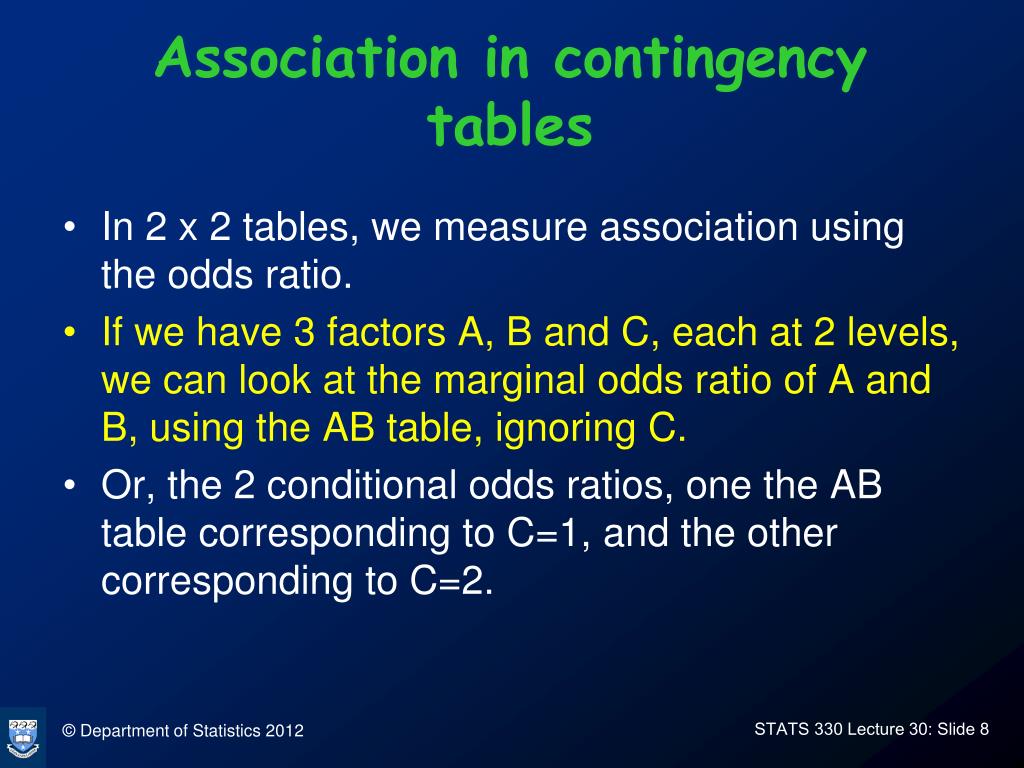 Association in contingency tables

• In 2 x 2 tables, we measure association using the odds ratio.
• If we have 3 factors A, B and C, each at 2 levels, we can look at the marginal odds ratio of A and B, using the AB table, ignoring C.
• Or, the 2 conditional odds ratios, one the AB table corresponding to C=1, and the other corresponding to C=2.

© Department of Statistics 2012

STATS 330 Lecture 30: Slide 8